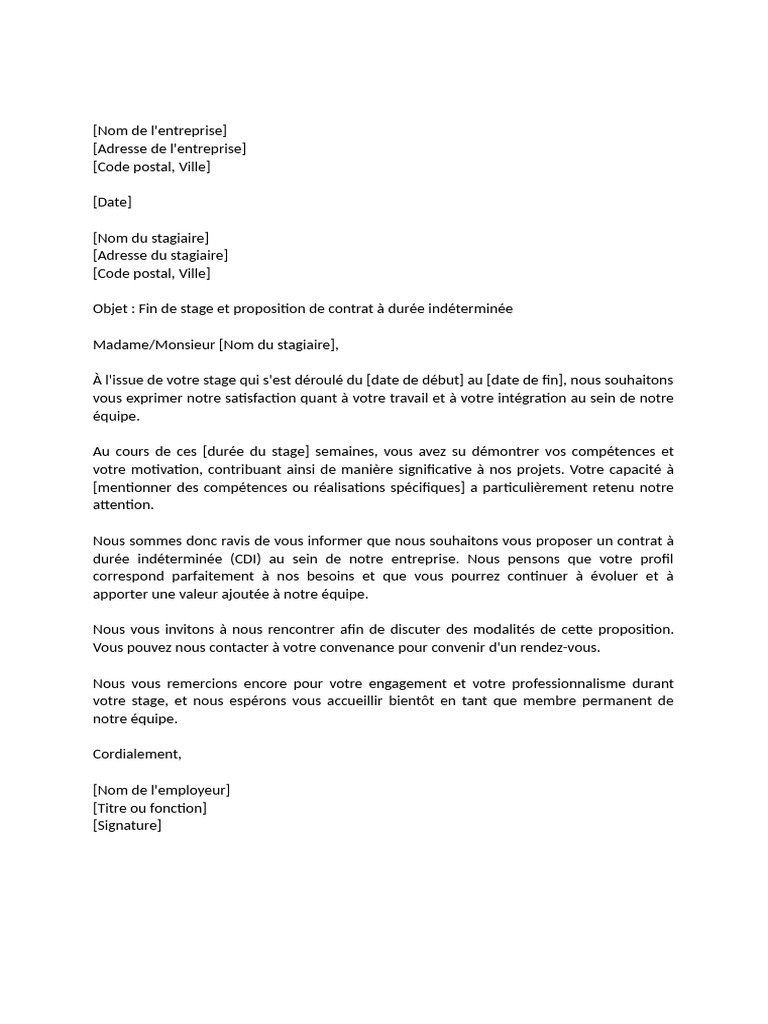 [Nom de l'entreprise]
[Adresse de l'entreprise]
[Code postal, Ville]

[Date]

[Nom du stagiaire]
[Adresse du stagiaire]
[Code postal, Ville]

Objet : Fin de stage et proposition de contrat à durée indéterminée

Madame/Monsieur [Nom du stagiaire],

À l'issue de votre stage qui s'est déroulé du [date de début] au [date de fin], nous souhaitons vous exprimer notre satisfaction quant à votre travail et à votre intégration au sein de notre équipe.

Au cours de ces [durée du stage] semaines, vous avez su démontrer vos compétences et votre motivation, contribuant ainsi de manière significative à nos projets. Votre capacité à [mentionner des compétences ou réalisations spécifiques] a particulièrement retenu notre attention.

Nous sommes donc ravis de vous informer que nous souhaitons vous proposer un contrat à durée indéterminée (CDI) au sein de notre entreprise. Nous pensons que votre profil correspond parfaitement à nos besoins et que vous pourrez continuer à évoluer et à apporter une valeur ajoutée à notre équipe.

Nous vous invitons à nous rencontrer afin de discuter des modalités de cette proposition. Vous pouvez nous contacter à votre convenance pour convenir d'un rendez-vous.

Nous vous remercions encore pour votre engagement et votre professionnalisme durant votre stage, et nous espérons vous accueillir bientôt en tant que membre permanent de notre équipe.

Cordialement,

[Nom de l'employeur]
[Titre ou fonction]
[Signature]